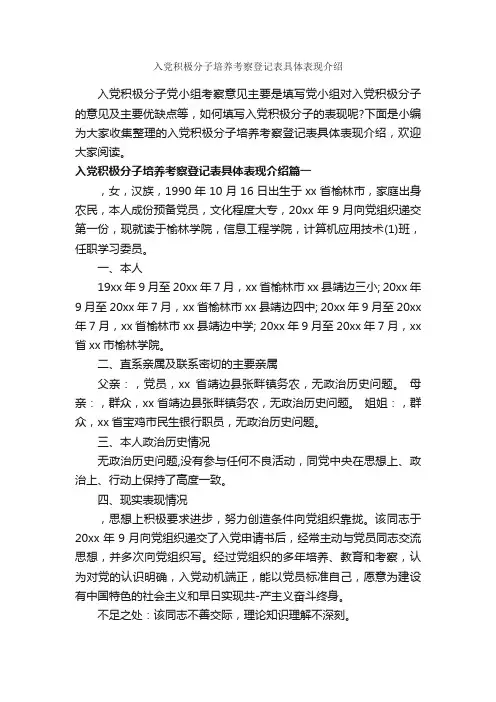 入党积极分子培养考察登记表具体表现介绍

入党积极分子党小组考察意见主要是填写党小组对入党积极分子的意见及主要优缺点等，如何填写入党积极分子的表现呢?下面是小编为大家收集整理的入党积极分子培养考察登记表具体表现介绍，欢迎大家阅读。

入党积极分子培养考察登记表具体表现介绍篇一

，女，汉族，1990 年 10 月 16 日出生于 xx 省榆林市，家庭出身农民，本人成份预备党员，文化程度大专，20xx 年 9 月向党组织递交第一份，现就读于榆林学院，信息工程学院，计算机应用技术(1)班，任职学习委员。

一、本人

19xx 年 9 月至 20xx 年 7 月，xx 省榆林市 xx 县靖边三小; 20xx 年 9 月至 20xx 年 7 月，xx 省榆林市 xx 县靖边四中; 20xx 年 9 月至 20xx 年 7 月，xx 省榆林市 xx 县靖边中学; 20xx 年 9 月至 20xx 年 7 月，xx 省 xx 市榆林学院。

二、直系亲属及联系密切的主要亲属

父亲：，党员，xx 省靖边县张畔镇务农，无政治历史问题。 母亲：，群众，xx 省靖边县张畔镇务农，无政治历史问题。 姐姐：，群众，xx 省宝鸡市民生银行职员，无政治历史问题。

三、本人政治历史情况

无政治历史问题,没有参与任何不良活动，同党中央在思想上、政治上、行动上保持了高度一致。

四、现实表现情况

，思想上积极要求进步，努力创造条件向党组织靠拢。该同志于 20xx 年 9 月向党组织递交了入党申请书后，经常主动与党员同志交流思想，并多次向党组织写。经过党组织的多年培养、教育和考察，认为对党的认识明确，入党动机端正，能以党员标准自己，愿意为建设有中国特色的社会主义和早日实现共-产主义奋斗终身。

不足之处：该同志不善交际，理论知识理解不深刻。